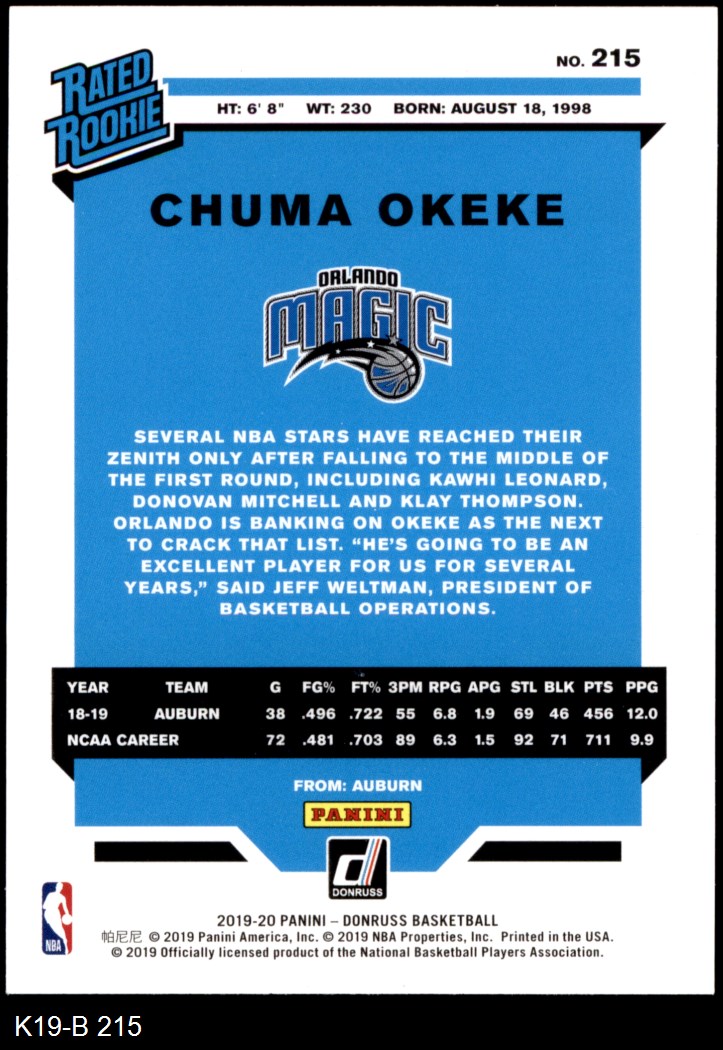 RATED ROOKIE

NO. 215

HT: 6' 8" WT: 230 BORN: AUGUST 18, 1998

CHUMA OKEKE

ORLANDO MAGIC

SEVERAL NBA STARS HAVE REACHED THEIR ZENITH ONLY AFTER FALLING TO THE MIDDLE OF THE FIRST ROUND, INCLUDING KAWHI LEONARD, DONOVAN MITCHELL AND KLAY THOMPSON. ORLANDO IS BANKING ON OKEKE AS THE NEXT TO CRACK THAT LIST. "HE'S GOING TO BE AN EXCELLENT PLAYER FOR US FOR SEVERAL YEARS," SAID JEFF WELTMAN, PRESIDENT OF BASKETBALL OPERATIONS.

| YEAR | TEAM | G | FG% | FT% | 3PM | RPG | APG | STL | BLK | PTS | PPG |
|---|---|---|---|---|---|---|---|---|---|---|---|
| 18-19 | AUBURN | 38 | .496 | .722 | 55 | 6.8 | 1.9 | 69 | 46 | 456 | 12.0 |
| NCAA CAREER | | 72 | .481 | .703 | 89 | 6.3 | 1.5 | 92 | 71 | 711 | 9.9 |

FROM: AUBURN

PANINI

DONRUSS

NBA

2019-20 PANINI – DONRUSS BASKETBALL
帕尼尼 © 2019 Panini America, Inc. © 2019 NBA Properties, Inc. Printed in the USA.
© 2019 Officially licensed product of the National Basketball Players Association.

K19-B 215